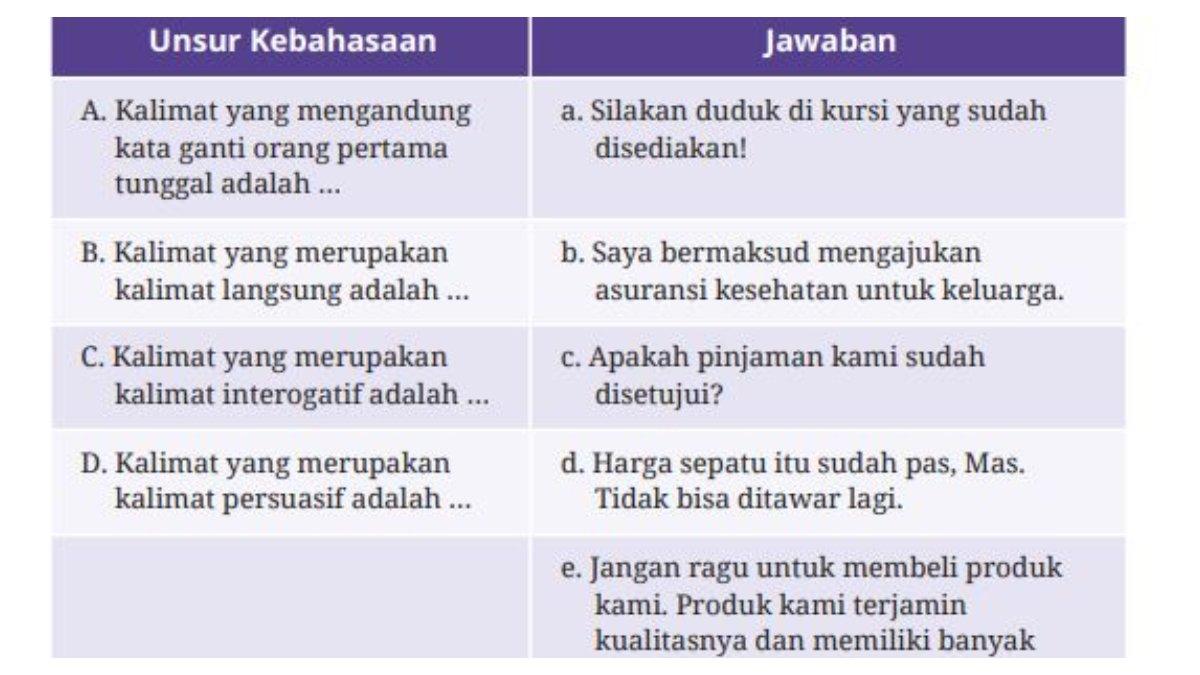 | Unsur Kebahasaan | Jawaban |
|---|---|
| A. Kalimat yang mengandung kata ganti orang pertama tunggal adalah ... | a. Silakan duduk di kursi yang sudah disediakan! |
| B. Kalimat yang merupakan kalimat langsung adalah ... | b. Saya bermaksud mengajukan asuransi kesehatan untuk keluarga. |
| C. Kalimat yang merupakan kalimat interogatif adalah ... | c. Apakah pinjaman kami sudah disetujui? |
| D. Kalimat yang merupakan kalimat persuasif adalah ... | d. Harga sepatu itu sudah pas, Mas. Tidak bisa ditawar lagi. |
| | e. Jangan ragu untuk membeli produk kami. Produk kami terjamin kualitasnya dan memiliki banyak |